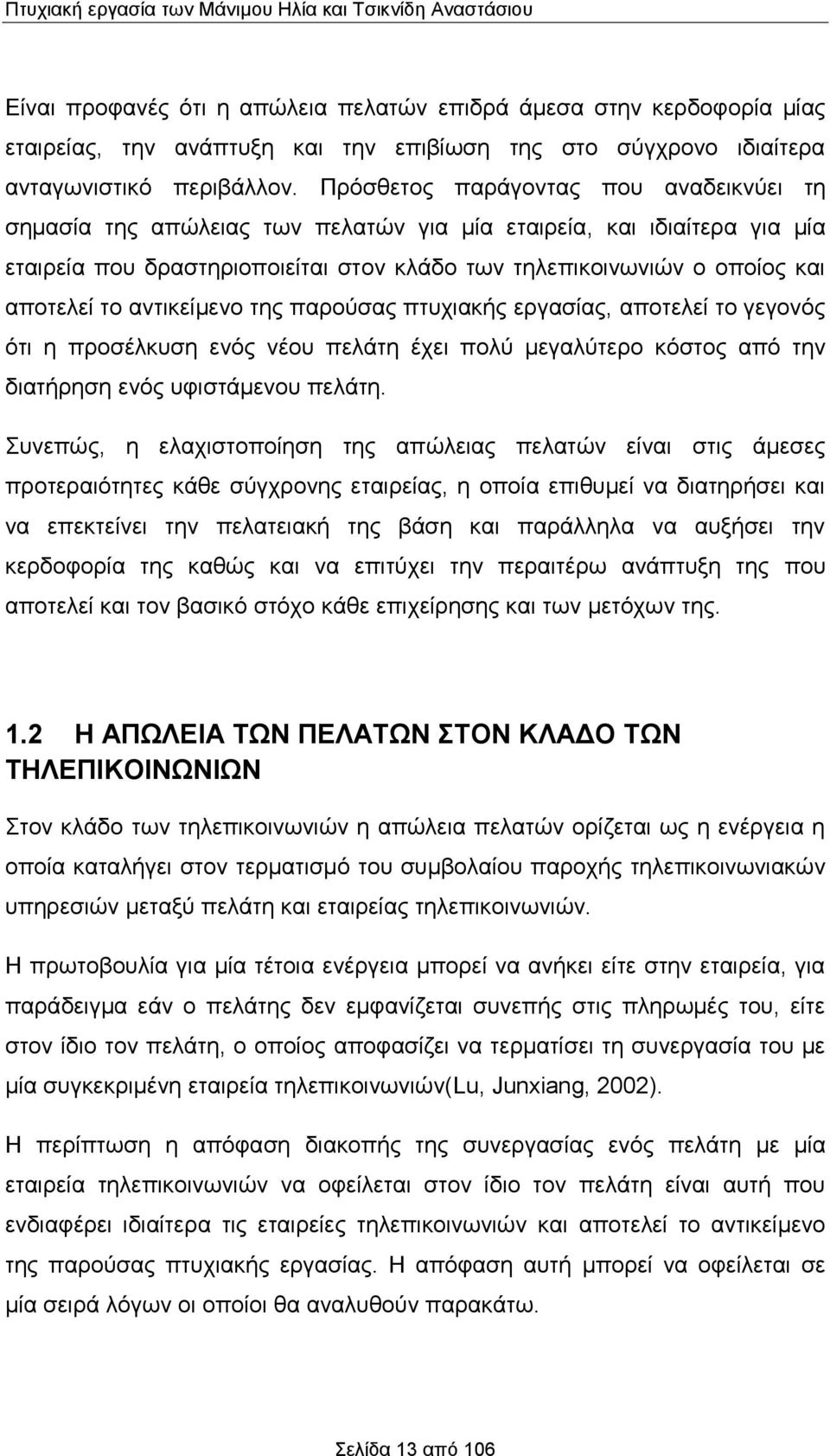 Πτυχιακή εργασία των Μάνιμου Ηλία και Τσικνίδη Αναστάσιου

Είναι προφανές ότι η απώλεια πελατών επιδρά άμεσα στην κερδοφορία μίας εταιρείας, την ανάπτυξη και την επιβίωση της στο σύγχρονο ιδιαίτερα ανταγωνιστικό περιβάλλον. Πρόσθετος παράγοντας που αναδεικνύει τη σημασία της απώλειας των πελατών για μία εταιρεία, και ιδιαίτερα για μία εταιρεία που δραστηριοποιείται στον κλάδο των τηλεπικοινωνιών ο οποίος και αποτελεί το αντικείμενο της παρούσας πτυχιακής εργασίας, αποτελεί το γεγονός ότι η προσέλκυση ενός νέου πελάτη έχει πολύ μεγαλύτερο κόστος από την διατήρηση ενός υφιστάμενου πελάτη.

Συνεπώς, η ελαχιστοποίηση της απώλειας πελατών είναι στις άμεσες προτεραιότητες κάθε σύγχρονης εταιρείας, η οποία επιθυμεί να διατηρήσει και να επεκτείνει την πελατειακή της βάση και παράλληλα να αυξήσει την κερδοφορία της καθώς και να επιτύχει την περαιτέρω ανάπτυξη της που αποτελεί και τον βασικό στόχο κάθε επιχείρησης και των μετόχων της.

1.2 Η ΑΠΩΛΕΙΑ ΤΩΝ ΠΕΛΑΤΩΝ ΣΤΟΝ ΚΛΑΔΟ ΤΩΝ ΤΗΛΕΠΙΚΟΙΝΩΝΙΩΝ

Στον κλάδο των τηλεπικοινωνιών η απώλεια πελατών ορίζεται ως η ενέργεια η οποία καταλήγει στον τερματισμό του συμβολαίου παροχής τηλεπικοινωνιακών υπηρεσιών μεταξύ πελάτη και εταιρείας τηλεπικοινωνιών.

Η πρωτοβουλία για μία τέτοια ενέργεια μπορεί να ανήκει είτε στην εταιρεία, για παράδειγμα εάν ο πελάτης δεν εμφανίζεται συνεπής στις πληρωμές του, είτε στον ίδιο τον πελάτη, ο οποίος αποφασίζει να τερματίσει τη συνεργασία του με μία συγκεκριμένη εταιρεία τηλεπικοινωνιών(Lu, Junxiang, 2002).

Η περίπτωση η απόφαση διακοπής της συνεργασίας ενός πελάτη με μία εταιρεία τηλεπικοινωνιών να οφείλεται στον ίδιο τον πελάτη είναι αυτή που ενδιαφέρει ιδιαίτερα τις εταιρείες τηλεπικοινωνιών και αποτελεί το αντικείμενο της παρούσας πτυχιακής εργασίας. Η απόφαση αυτή μπορεί να οφείλεται σε μία σειρά λόγων οι οποίοι θα αναλυθούν παρακάτω.

Σελίδα 13 από 106